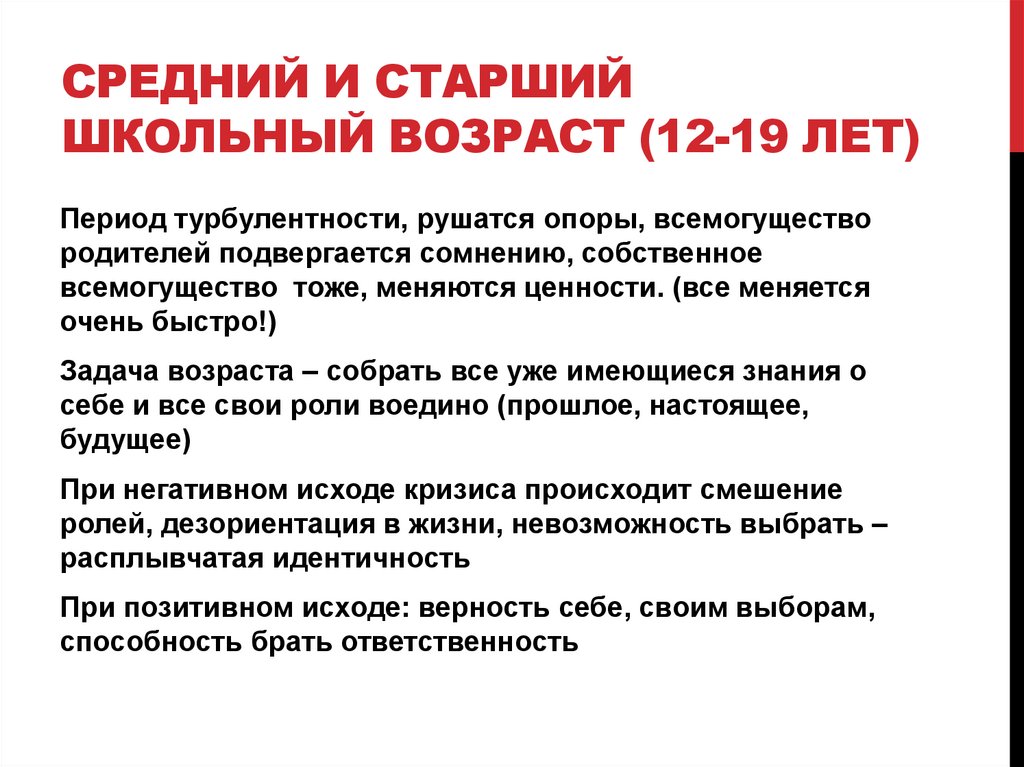 СРЕДНИЙ И СТАРШИЙ ШКОЛЬНЫЙ ВОЗРАСТ (12-19 ЛЕТ)

Период турбулентности, рушатся опоры, всемогущество родителей подвергается сомнению, собственное всемогущество тоже, меняются ценности. (все меняется очень быстро!)

Задача возраста – собрать все уже имеющиеся знания о себе и все свои роли воедино (прошлое, настоящее, будущее)

При негативном исходе кризиса происходит смешение ролей, дезориентация в жизни, невозможность выбрать – расплывчатая идентичность

При позитивном исходе: верность себе, своим выборам, способность брать ответственность